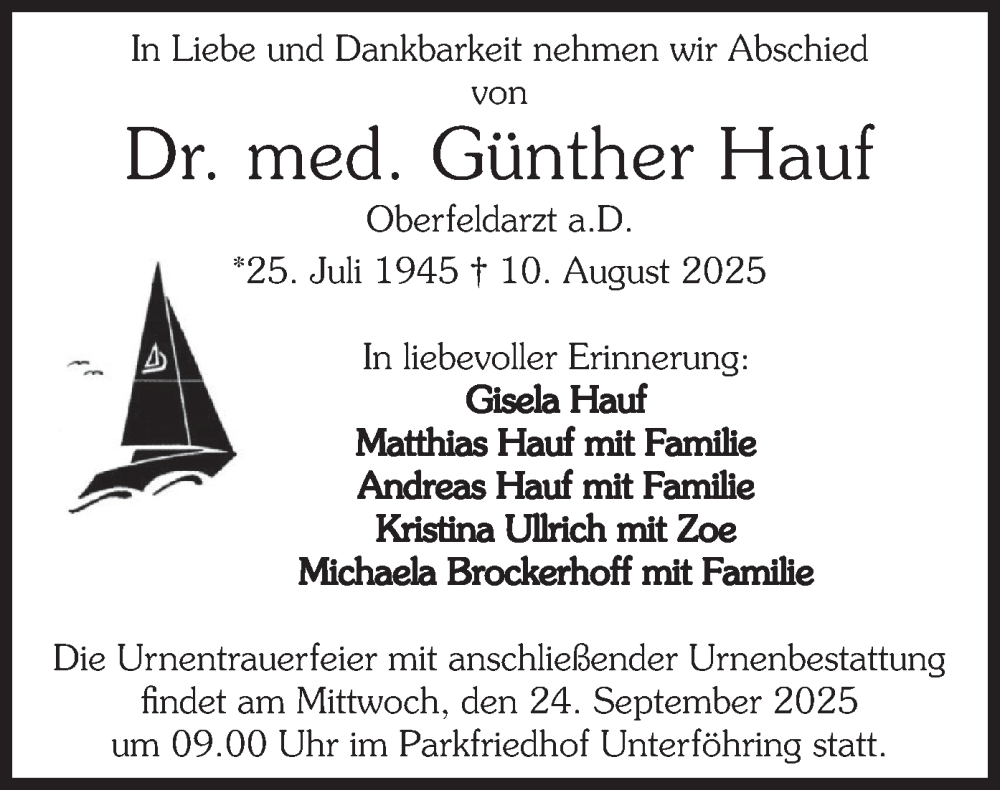 In Liebe und Dankbarkeit nehmen wir Abschied von

Dr. med. Günther Hauf

Oberfeldarzt a.D.

*25. Juli 1945 † 10. August 2025

In liebevoller Erinnerung:
Gisela Hauf
Matthias Hauf mit Familie
Andreas Hauf mit Familie
Kristina Ullrich mit Zoe
Michaela Brockerhoff mit Familie

Die Urnentrauerfeier mit anschließender Urnenbestattung findet am Mittwoch, den 24. September 2025 um 09.00 Uhr im Parkfriedhof Unterföhring statt.